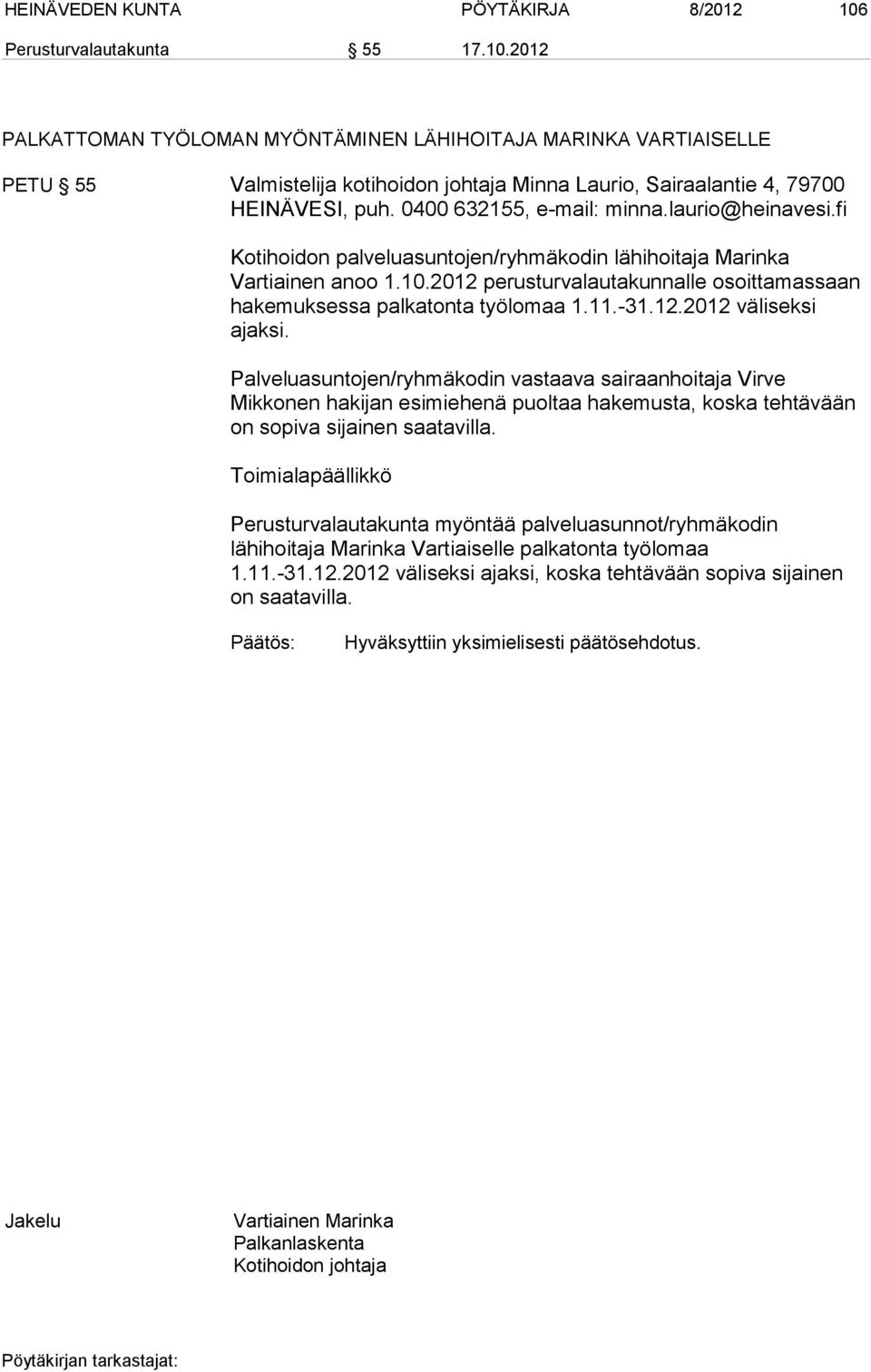 HEINÄVEDEN KUNTA PÖYTÄKIRJA 8/2012 106

Perusturvalautakunta § 55 17.10.2012

PALKATTOMAN TYÖLOMAN MYÖNTÄMINEN LÄHIHOITAJA MARINKA VARTIAISELLE

PETU § 55 Valmistelija kotihoidon johtaja Minna Laurio, Sairaalantie 4, 79700 HEINÄVESI, puh. 0400 632155, e-mail: minna.laurio@heinavesi.fi

Kotihoidon palveluasuntojen/ryhmäkodin lähihoitaja Marinka Vartiainen anoo 1.10.2012 perusturvalautakunnalle osoittamassaan hakemuksessa palkatonta työlomaa 1.11.-31.12.2012 väliseksi ajaksi.

Palveluasuntojen/ryhmäkodin vastaava sairaanhoitaja Virve Mikkonen hakijan esimiehenä puoltaa hakemusta, koska tehtävään on sopiva sijainen saatavilla.

Toimialapäällikkö

Perusturvalautakunta myöntää palveluasunnot/ryhmäkodin lähihoitaja Marinka Vartiaiselle palkatonta työlomaa 1.11.-31.12.2012 väliseksi ajaksi, koska tehtävään sopiva sijainen on saatavilla.

Päätös: Hyväksyttiin yksimielisesti päätösehdotus.

Jakelu Vartiainen Marinka
Palkanlaskenta
Kotihoidon johtaja

Pöytäkirjan tarkastajat: